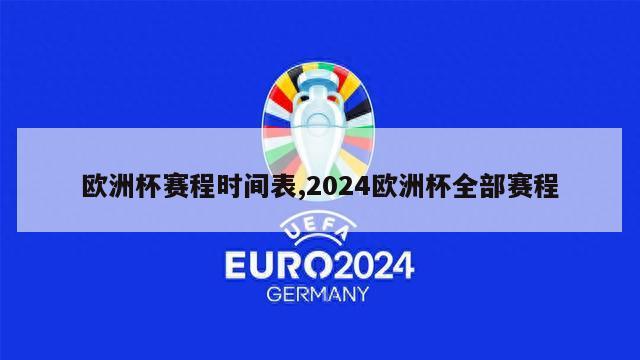 欧洲杯赛程时间表,2024欧洲杯全部赛程

UEFA
EURO2024
GERMANY